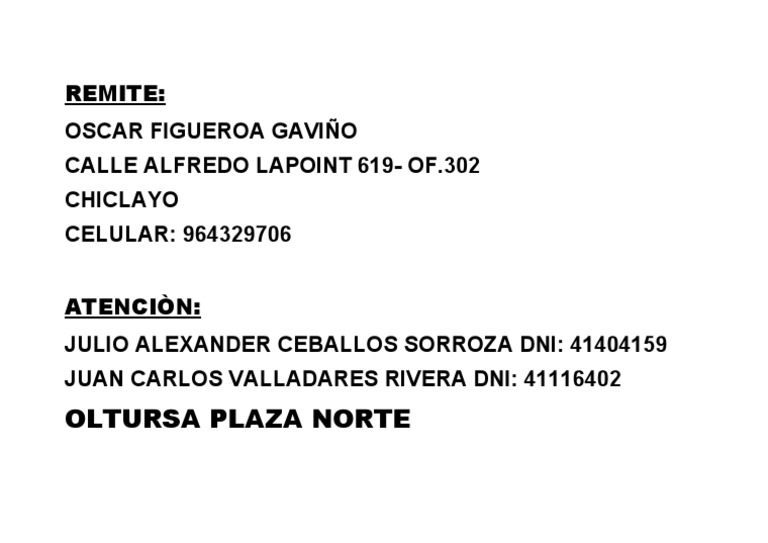 REMITE:
OSCAR FIGUEROA GAVIÑO
CALLE ALFREDO LAPOINT 619- OF.302
CHICLAYO
CELULAR: 964329706

ATENCIÒN:
JULIO ALEXANDER CEBALLOS SORROZA DNI: 41404159
JUAN CARLOS VALLADARES RIVERA DNI: 41116402
OLTURSA PLAZA NORTE